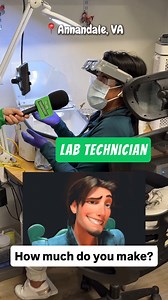 Annandale, VA

LAB TECHNICIAN

How much do you make?